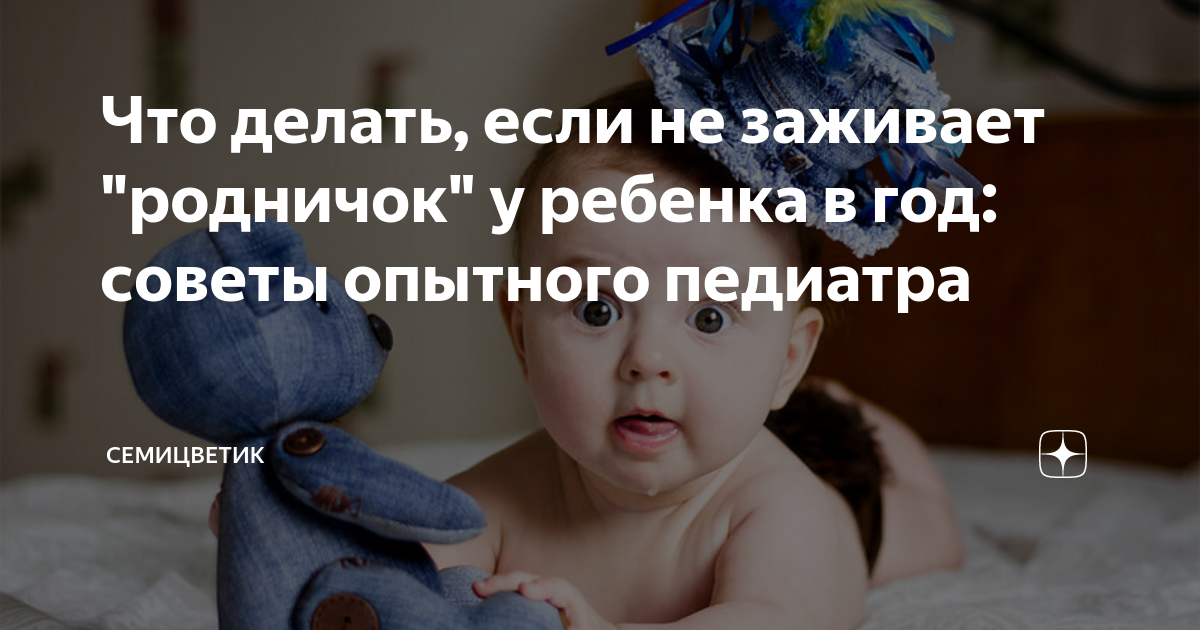 Что делать, если не заживает "родничок" у ребенка в год: советы опытного педиатра

СЕМИЦВЕТИК